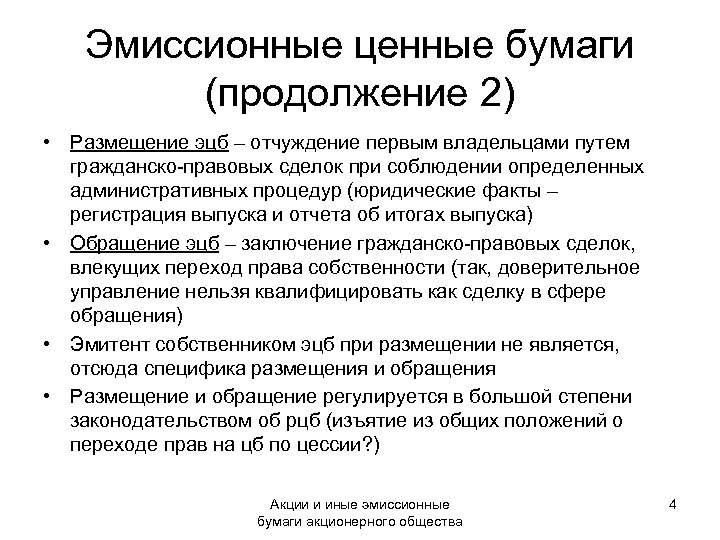 Эмиссионные ценные бумаги (продолжение 2)

• Размещение эцб – отчуждение первым владельцами путем гражданско-правовых сделок при соблюдении определенных административных процедур (юридические факты – регистрация выпуска и отчета об итогах выпуска)
• Обращение эцб – заключение гражданско-правовых сделок, влекущих переход права собственности (так, доверительное управление нельзя квалифицировать как сделку в сфере обращения)
• Эмитент собственником эцб при размещении не является, отсюда специфика размещения и обращения
• Размещение и обращение регулируется в большой степени законодательством об рцб (изъятие из общих положений о переходе прав на цб по цессии?)

Акции и иные эмиссионные бумаги акционерного общества

4